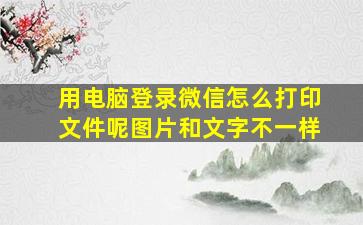 用电脑登录微信怎么打印文件呢图片和文字不一样